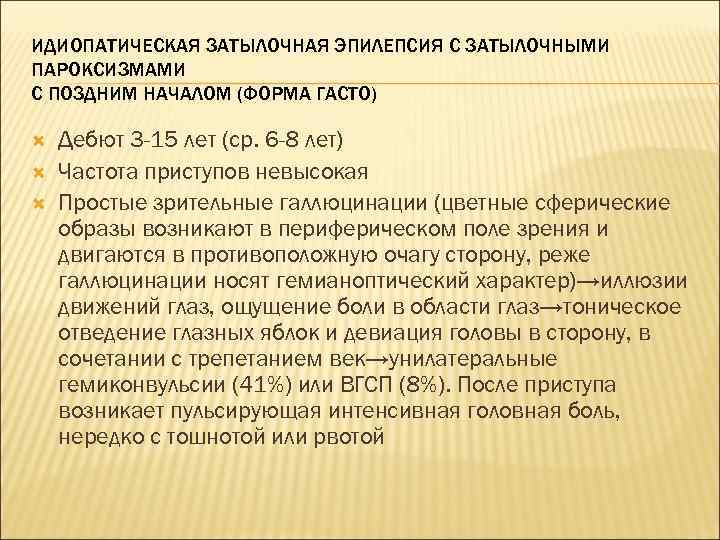 ИДИОПАТИЧЕСКАЯ ЗАТЫЛОЧНАЯ ЭПИЛЕПСИЯ С ЗАТЫЛОЧНЫМИ ПАРОКСИЗМАМИ
С ПОЗДНИМ НАЧАЛОМ (ФОРМА ГАСТО)

Дебют 3-15 лет (ср. 6-8 лет)
Частота приступов невысокая
Простые зрительные галлюцинации (цветные сферические образы возникают в периферическом поле зрения и двигаются в противоположную очагу сторону, реже галлюцинации носят гемианоптический характер)→иллюзии движений глаз, ощущение боли в области глаз→тоническое отведение глазных яблок и девиация головы в сторону, в сочетании с трепетанием век→унилатеральные гемиконвульсии (41%) или ВГСП (8%). После приступа возникает пульсирующая интенсивная головная боль, нередко с тошнотой или рвотой